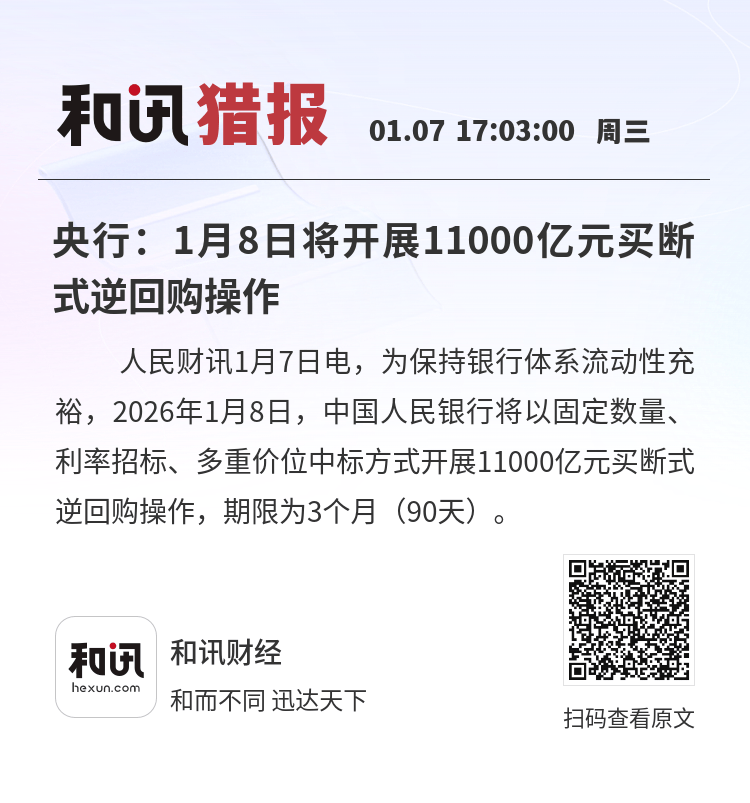 和讯猎报 01.07 17:03:00 周三

央行：1月8日将开展11000亿元买断式逆回购操作

人民财讯1月7日电，为保持银行体系流动性充裕，2026年1月8日，中国人民银行将以固定数量、利率招标、多重价位中标方式开展11000亿元买断式逆回购操作，期限为3个月（90天）。

和讯
hexun.com
和讯财经
和而不同 迅达天下

扫码查看原文